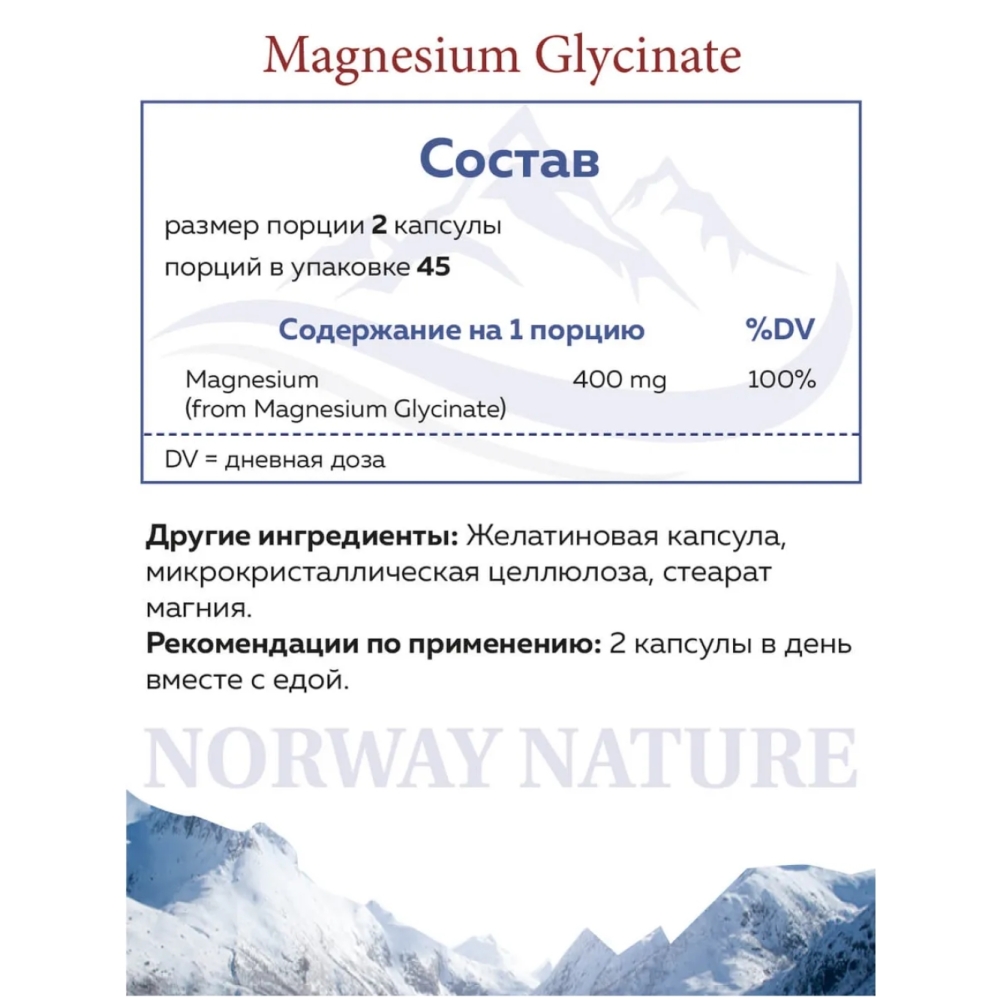 Magnesium Glycinate

Состав

размер порции 2 капсулы
порций в упаковке 45

| Содержание на 1 порцию | | %DV |
|---|---|---|
| Magnesium (from Magnesium Glycinate) | 400 mg | 100% |

DV = дневная доза

Другие ингредиенты: Желатиновая капсула, микрокристаллическая целлюлоза, стеарат магния.
Рекомендации по применению: 2 капсулы в день вместе с едой.

NORWAY NATURE